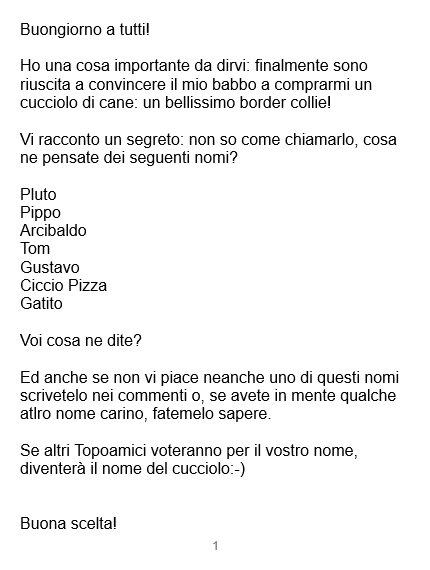 Buongiorno a tutti!

Ho una cosa importante da dirvi: finalmente sono riuscita a convincere il mio babbo a comprarmi un cucciolo di cane: un bellissimo border collie!

Vi racconto un segreto: non so come chiamarlo, cosa ne pensate dei seguenti nomi?

Pluto
Pippo
Arcibaldo
Tom
Gustavo
Ciccio Pizza
Gatito

Voi cosa ne dite?

Ed anche se non vi piace neanche uno di questi nomi scrivetelo nei commenti o, se avete in mente qualche atlro nome carino, fatemelo sapere.

Se altri Topoamici voteranno per il vostro nome, diventerà il nome del cucciolo:-)

Buona scelta!

1